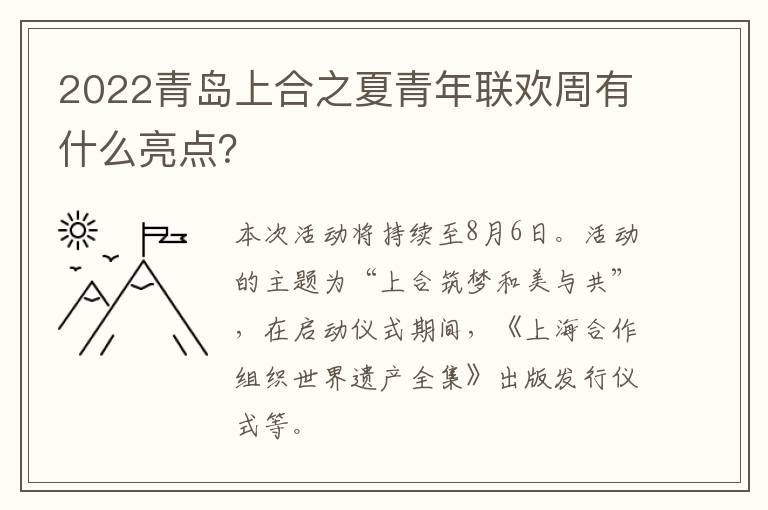 2022青岛上合之夏青年联欢周有什么亮点?

本次活动将持续至8月6日。活动的主题为“上合筑梦和美与共”，在启动仪式期间，《上海合作组织世界遗产全集》出版发行仪式等。